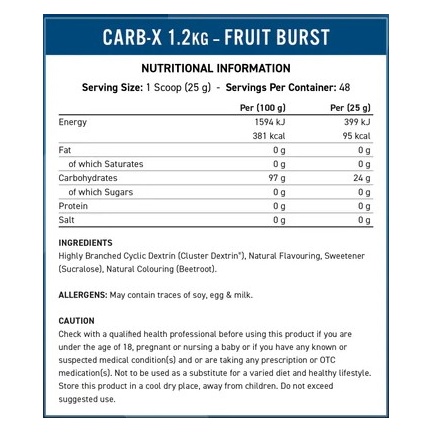 CARB-X 1.2KG – FRUIT BURST

NUTRITIONAL INFORMATION

Serving Size: 1 Scoop (25 g) - Servings Per Container: 48

| | Per (100 g) | Per (25 g) |
|---|---|---|
| Energy | 1594 kJ | 399 kJ |
| | 381 kcal | 95 kcal |
| Fat | 0 g | 0 g |
| of which Saturates | 0 g | 0 g |
| Carbohydrates | 97 g | 24 g |
| of which Sugars | 0 g | 0 g |
| Protein | 0 g | 0 g |
| Salt | 0 g | 0 g |

INGREDIENTS
Highly Branched Cyclic Dextrin (Cluster Dextrin®), Natural Flavouring, Sweetener (Sucralose), Natural Colouring (Beetroot).

ALLERGENS: May contain traces of soy, egg & milk.

CAUTION
Check with a qualified health professional before using this product if you are under the age of 18, pregnant or nursing a baby or if you have any known or suspected medical condition(s) and or are taking any prescription or OTC medication(s). Not to be used as a substitute for a varied diet and healthy lifestyle. Store this product in a cool dry place, away from children. Do not exceed suggested use.